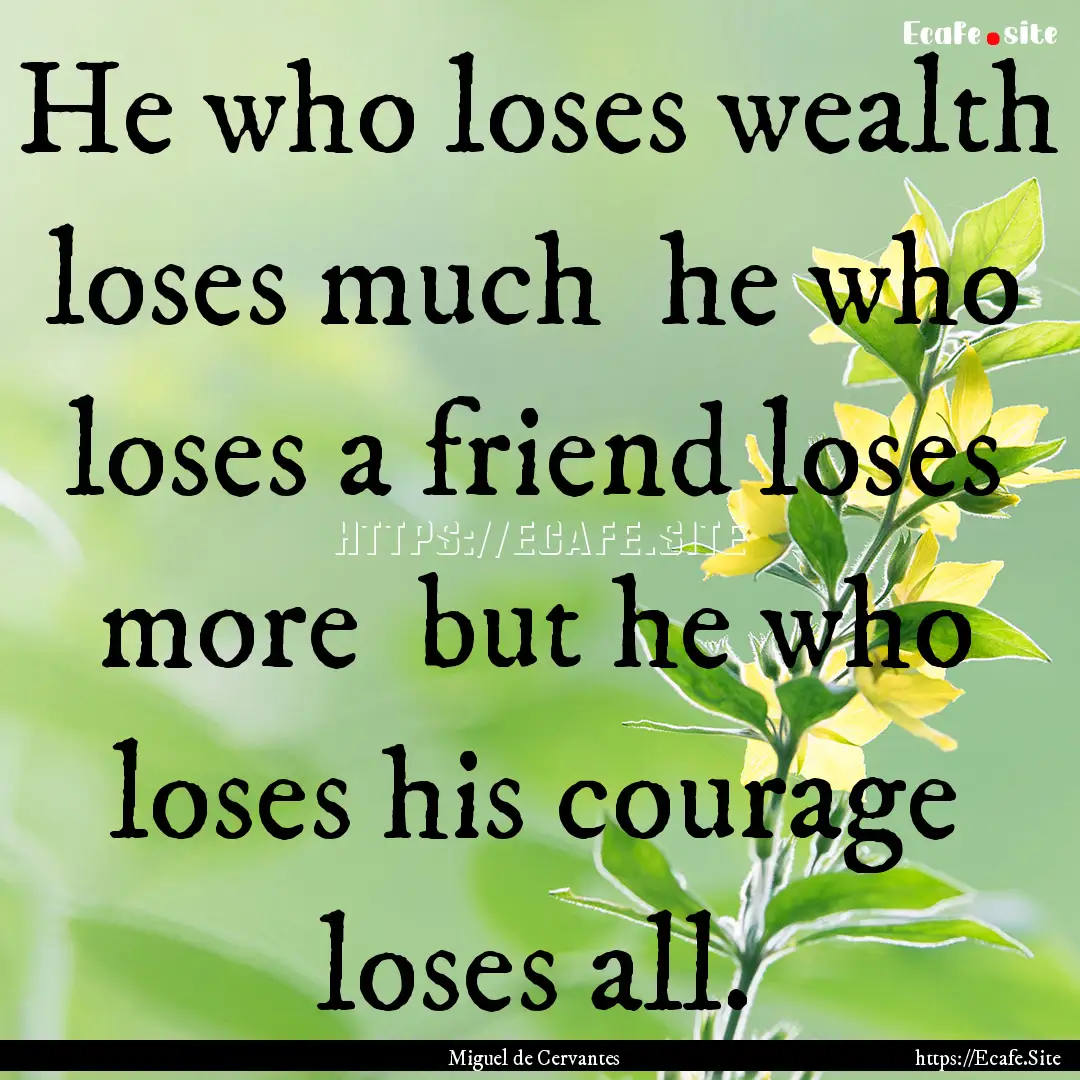 Ecafe.site

He who loses wealth loses much he who loses a friend loses more but he who loses his courage loses all.

HTTPS://ECAFE.SITE

Miguel de Cervantes

https://Ecafe.Site